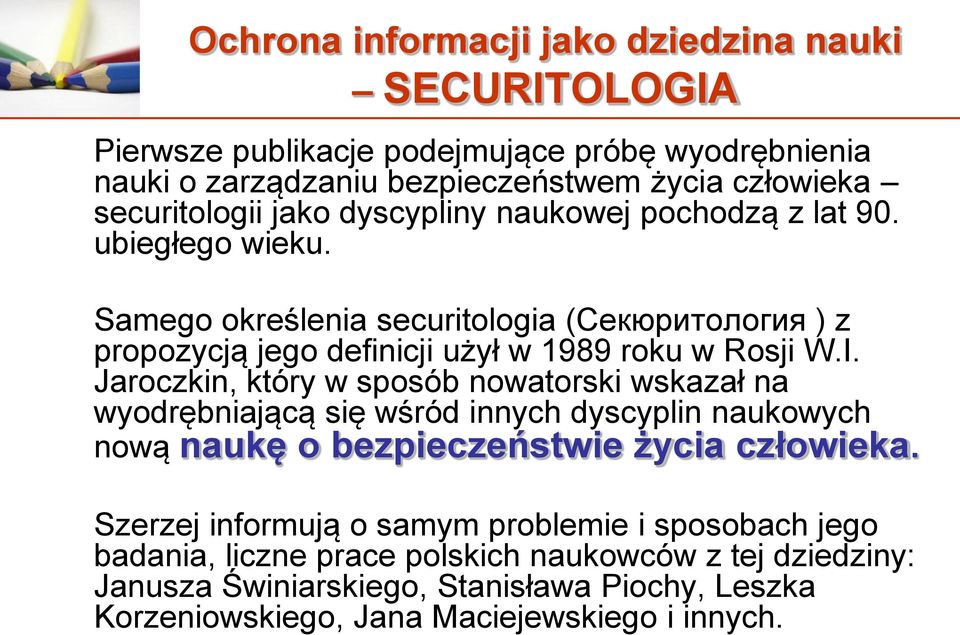 Ochrona informacji jako dziedzina nauki – SECURITOLOGIA

Pierwsze publikacje podejmujące próbę wyodrębnienia nauki o zarządzaniu bezpieczeństwem życia człowieka – securitologii jako dyscypliny naukowej pochodzą z lat 90. ubiegłego wieku.

Samego określenia securitologia (Секюритология ) z propozycją jego definicji użył w 1989 roku w Rosji W.I. Jaroczkin, który w sposób nowatorski wskazał na wyodrębniającą się wśród innych dyscyplin naukowych nową naukę o bezpieczeństwie życia człowieka.

Szerzej informują o samym problemie i sposobach jego badania, liczne prace polskich naukowców z tej dziedziny: Janusza Świniarskiego, Stanisława Piochy, Leszka Korzeniowskiego, Jana Maciejewskiego i innych.